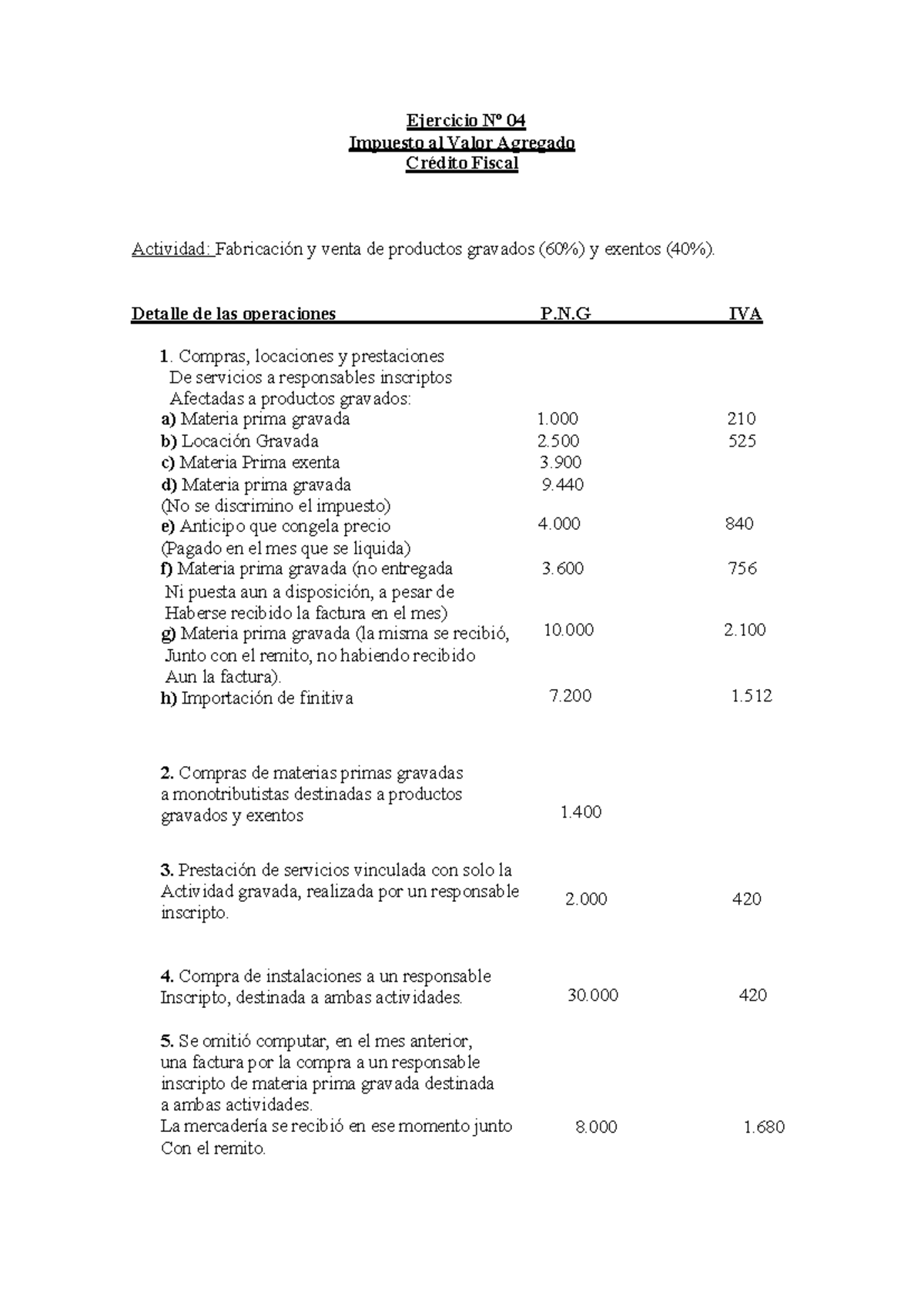 Ejercicio Nº 04
Impuesto al Valor Agregado
Crédito Fiscal

Actividad: Fabricación y venta de productos gravados (60%) y exentos (40%).

| Detalle de las operaciones | P.N.G | IVA |
|---|---|---|
| 1. Compras, locaciones y prestaciones De servicios a responsables inscriptos Afectadas a productos gravados: | | |
| a) Materia prima gravada | 1.000 | 210 |
| b) Locación Gravada | 2.500 | 525 |
| c) Materia Prima exenta | 3.900 | |
| d) Materia prima gravada (No se discrimino el impuesto) | 9.440 | |
| e) Anticipo que congela precio (Pagado en el mes que se liquida) | 4.000 | 840 |
| f) Materia prima gravada (no entregada Ni puesta aun a disposición, a pesar de Haberse recibido la factura en el mes) | 3.600 | 756 |
| g) Materia prima gravada (la misma se recibió, Junto con el remito, no habiendo recibido Aun la factura). | 10.000 | 2.100 |
| h) Importación de finitiva | 7.200 | 1.512 |
| 2. Compras de materias primas gravadas a monotributistas destinadas a productos gravados y exentos | 1.400 | |
| 3. Prestación de servicios vinculada con solo la Actividad gravada, realizada por un responsable inscripto. | 2.000 | 420 |
| 4. Compra de instalaciones a un responsable Inscripto, destinada a ambas actividades. | 30.000 | 420 |
| 5. Se omitió computar, en el mes anterior, una factura por la compra a un responsable inscripto de materia prima gravada destinada a ambas actividades. La mercadería se recibió en ese momento junto Con el remito. | 8.000 | 1.680 |